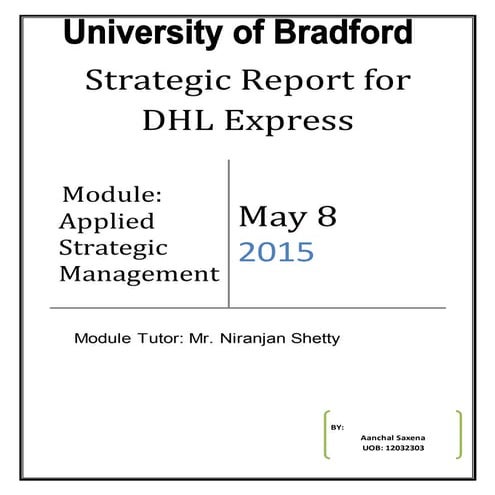 University of Bradford

Strategic Report for DHL Express

Module: Applied Strategic Management

May 8
2015

Module Tutor: Mr. Niranjan Shetty

BY:

Aanchal Saxena
UOB: 12032303